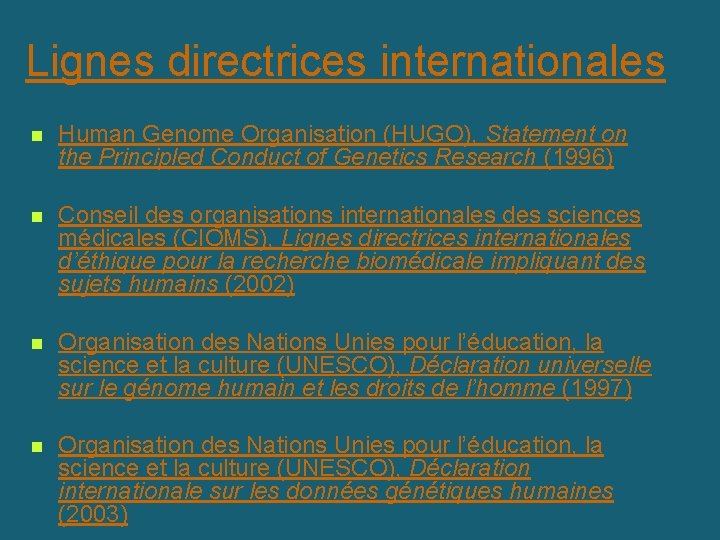 Lignes directrices internationales

• Human Genome Organisation (HUGO), Statement on the Principled Conduct of Genetics Research (1996)

• Conseil des organisations internationales des sciences médicales (CIOMS), Lignes directrices internationales d'éthique pour la recherche biomédicale impliquant des sujets humains (2002)

• Organisation des Nations Unies pour l'éducation, la science et la culture (UNESCO), Déclaration universelle sur le génome humain et les droits de l'homme (1997)

• Organisation des Nations Unies pour l'éducation, la science et la culture (UNESCO), Déclaration internationale sur les données génétiques humaines (2003)